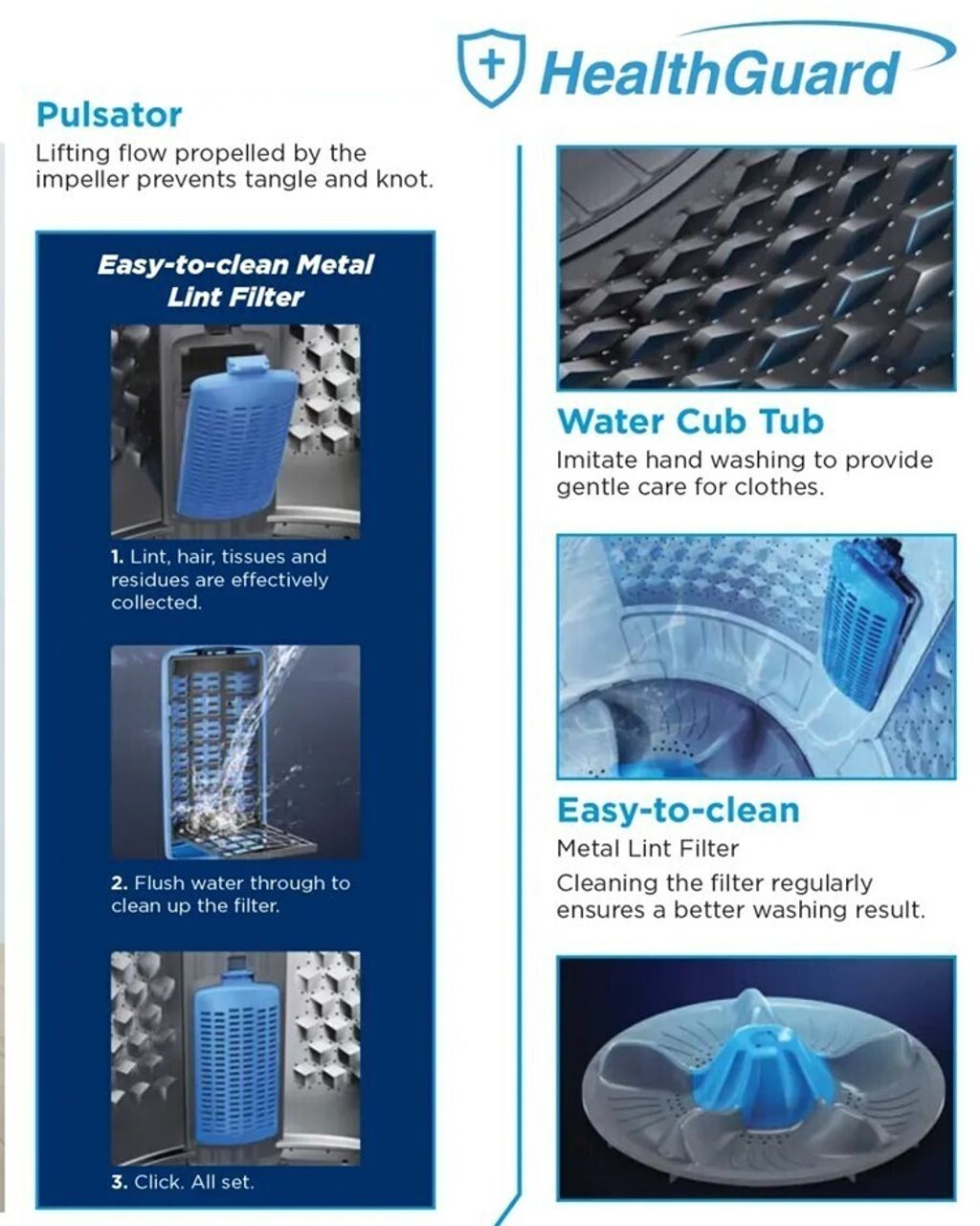 HealthGuard

Pulsator
Lifting flow propelled by the impeller prevents tangle and knot.

Easy-to-clean Metal Lint Filter

1. Lint, hair, tissues and residues are effectively collected.

2. Flush water through to clean up the filter.

3. Click. All set.

Water Cub Tub
Imitate hand washing to provide gentle care for clothes.

Easy-to-clean
Metal Lint Filter
Cleaning the filter regularly ensures a better washing result.